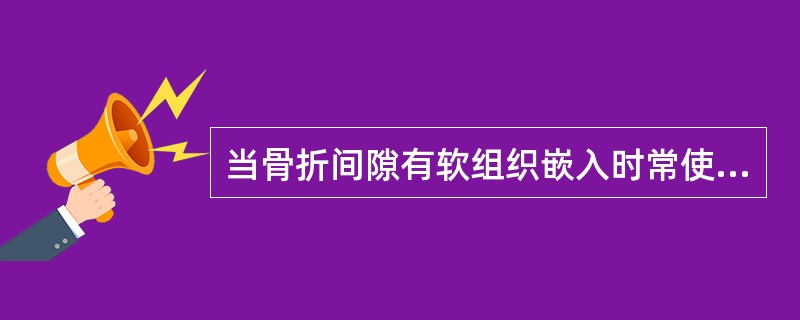 当骨折间隙有软组织嵌入时常使...